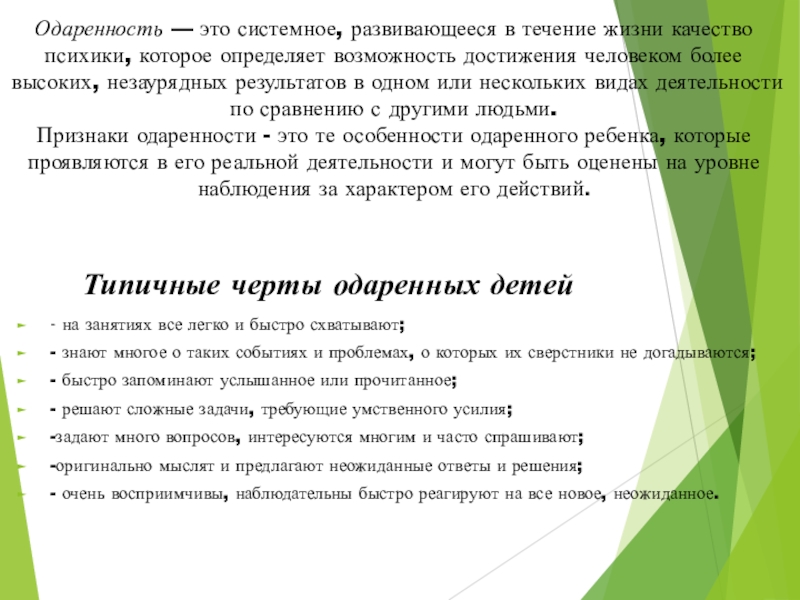 Одаренность — это системное, развивающееся в течение жизни качество психики, которое определяет возможность достижения человеком более высоких, незаурядных результатов в одном или нескольких видах деятельности по сравнению с другими людьми.
Признаки одаренности - это те особенности одаренного ребенка, которые проявляются в его реальной деятельности и могут быть оценены на уровне наблюдения за характером его действий.

Типичные черты одаренных детей

- на занятиях все легко и быстро схватывают;
- знают многое о таких событиях и проблемах, о которых их сверстники не догадываются;
- быстро запоминают услышанное или прочитанное;
- решают сложные задачи, требующие умственного усилия;
-задают много вопросов, интересуются многим и часто спрашивают;
-оригинально мыслят и предлагают неожиданные ответы и решения;
- очень восприимчивы, наблюдательны быстро реагируют на все новое, неожиданное.